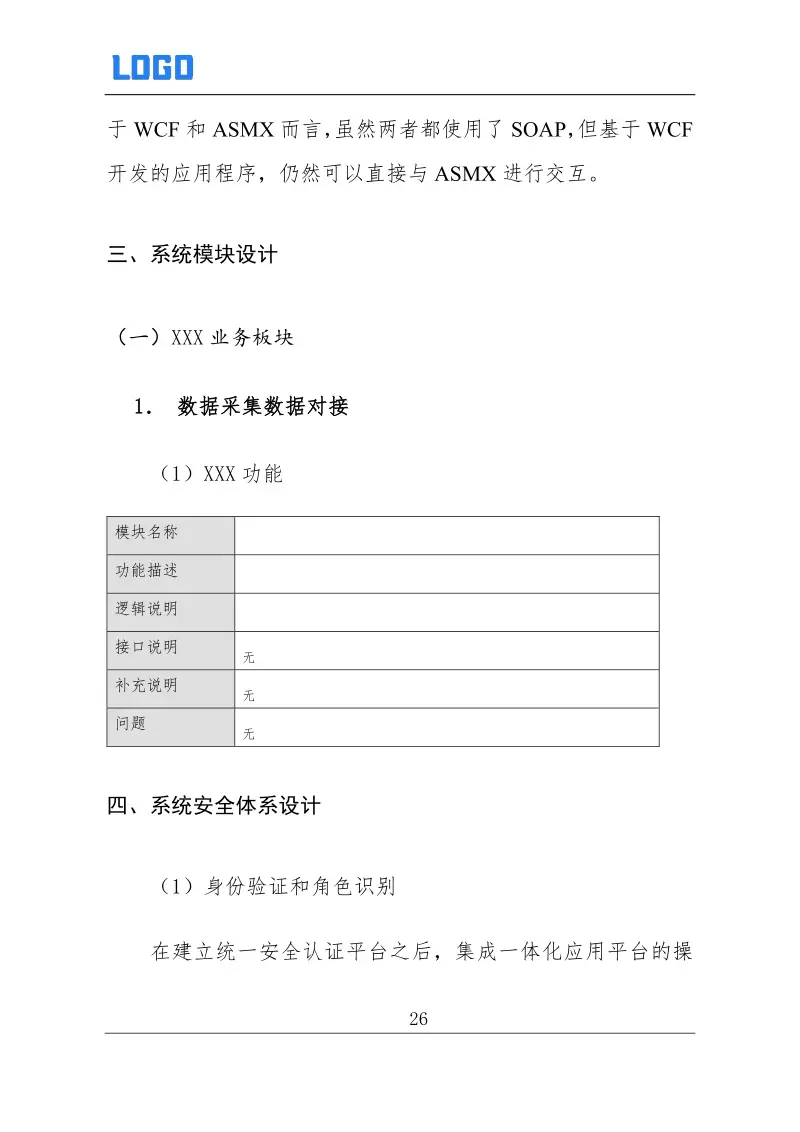 LOGO

于 WCF 和 ASMX 而言，虽然两者都使用了 SOAP，但基于 WCF 开发的应用程序，仍然可以直接与 ASMX 进行交互。

三、系统模块设计

（一）XXX 业务板块

1. 数据采集数据对接

（1）XXX 功能

| 模块名称 | |
|---|---|
| 功能描述 | |
| 逻辑说明 | |
| 接口说明 | 无 |
| 补充说明 | 无 |
| 问题 | 无 |

四、系统安全体系设计

（1）身份验证和角色识别

在建立统一安全认证平台之后，集成一体化应用平台的操

26